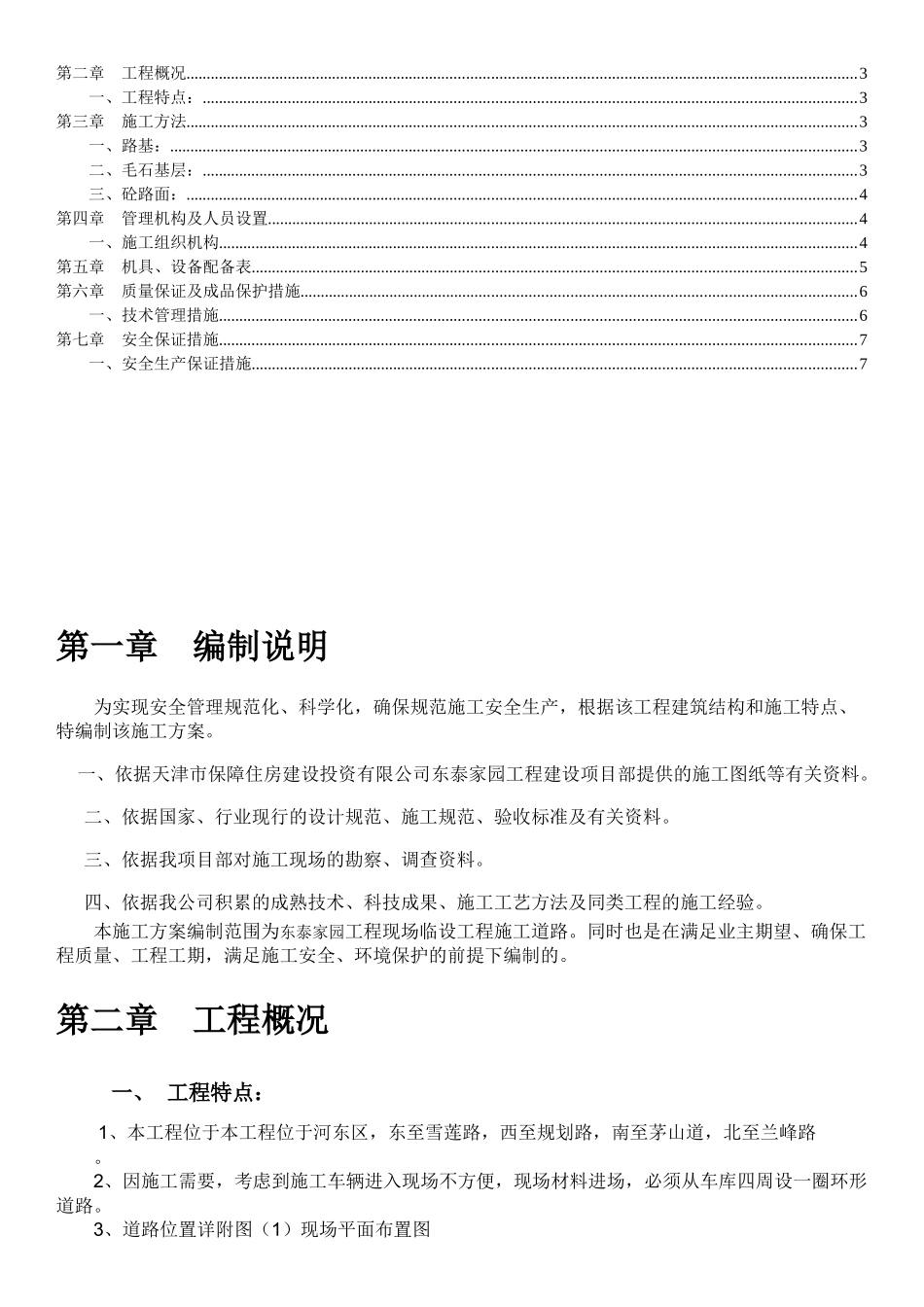 第二章 工程概况 3
一、工程特点： 3
第三章 施工方法 3
一、路基： 3
二、毛石基层： 3
三、砼路面： 4
第四章 管理机构及人员设置 4
一、施工组织机构 4
第五章 机具、设备配备表 5
第六章 质量保证及成品保护措施 6
一、技术管理措施 6
第七章 安全保证措施 7
一、安全生产保证措施 7

第一章 编制说明

为实现安全管理规范化、科学化，确保规范施工安全生产，根据该工程建筑结构和施工特点、特编制该施工方案。

一、依据天津市保障住房建设投资有限公司东泰家园工程建设项目部提供的施工图纸等有关资料。

二、依据国家、行业现行的设计规范、施工规范、验收标准及有关资料。

三、依据我项目部对施工现场的勘察、调查资料。

四、依据我公司积累的成熟技术、科技成果、施工工艺方法及同类工程的施工经验。

本施工方案编制范围为东泰家园工程现场临设工程施工道路。同时也是在满足业主期望、确保工程质量、工程工期，满足施工安全、环境保护的前提下编制的。

第二章 工程概况

一、 工程特点：

1、本工程位于本工程位于河东区，东至雪莲路，西至规划路，南至茅山道，北至兰峰路。

2、因施工需要，考虑到施工车辆进入现场不方便，现场材料进场，必须从车库四周设一圈环形道路。

3、道路位置详附图（1）现场平面布置图